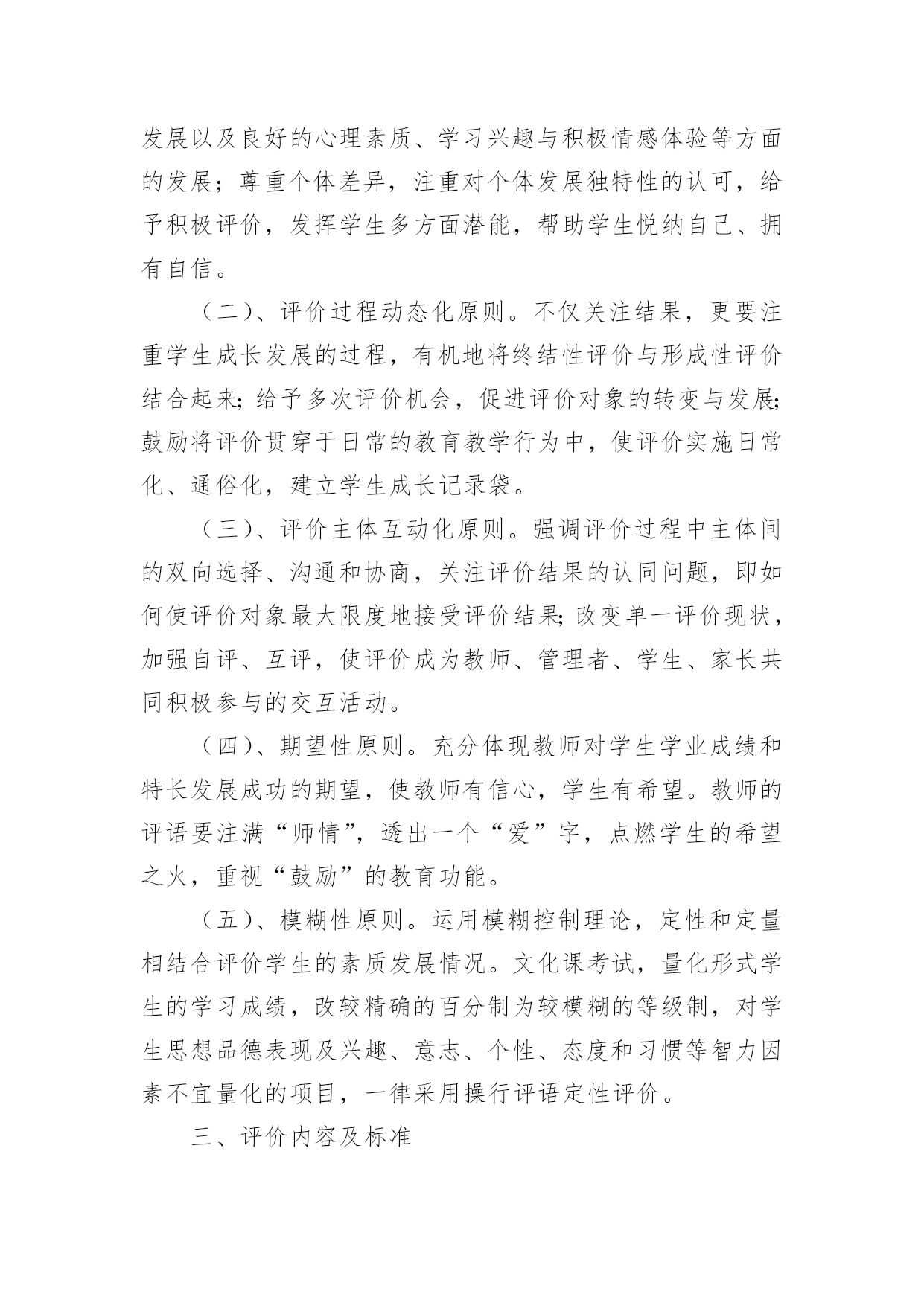 发展以及良好的心理素质、学习兴趣与积极情感体验等方面的发展；尊重个体差异，注重对个体发展独特性的认可，给予积极评价，发挥学生多方面潜能，帮助学生悦纳自己、拥有自信。

（二）、评价过程动态化原则。不仅关注结果，更要注重学生成长发展的过程，有机地将终结性评价与形成性评价结合起来；给予多次评价机会，促进评价对象的转变与发展；鼓励将评价贯穿于日常的教育教学行为中，使评价实施日常化、通俗化，建立学生成长记录袋。

（三）、评价主体互动化原则。强调评价过程中主体间的双向选择、沟通和协商，关注评价结果的认同问题，即如何使评价对象最大限度地接受评价结果；改变单一评价现状，加强自评、互评，使评价成为教师、管理者、学生、家长共同积极参与的交互活动。

（四）、期望性原则。充分体现教师对学生学业成绩和特长发展成功的期望，使教师有信心，学生有希望。教师的评语要注满“师情”，透出一个“爱”字，点燃学生的希望之火，重视“鼓励”的教育功能。

（五）、模糊性原则。运用模糊控制理论，定性和定量相结合评价学生的素质发展情况。文化课考试，量化形式学生的学习成绩，改较精确的百分制为较模糊的等级制，对学生思想品德表现及兴趣、意志、个性、态度和习惯等智力因素不宜量化的项目，一律采用操行评语定性评价。

三、评价内容及标准